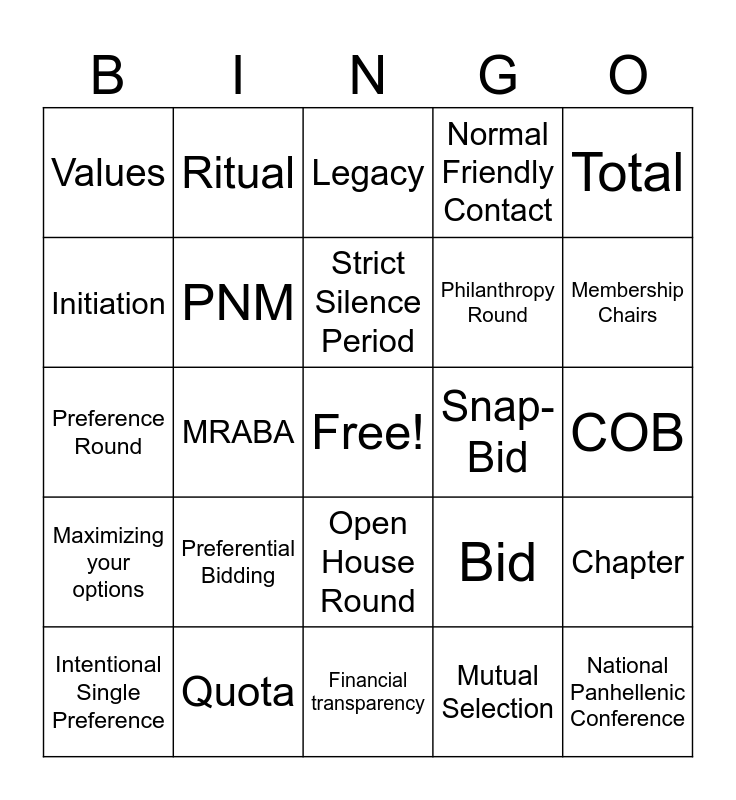 | B | I | N | G | O |
|---|---|---|---|---|
| Values | Ritual | Legacy | Normal Friendly Contact | Total |
| Initiation | PNM | Strict Silence Period | Philanthropy Round | Membership Chairs |
| Preference Round | MRABA | Free! | Snap-Bid | COB |
| Maximizing your options | Preferential Bidding | Open House Round | Bid | Chapter |
| Intentional Single Preference | Quota | Financial transparency | Mutual Selection | National Panhellenic Conference |